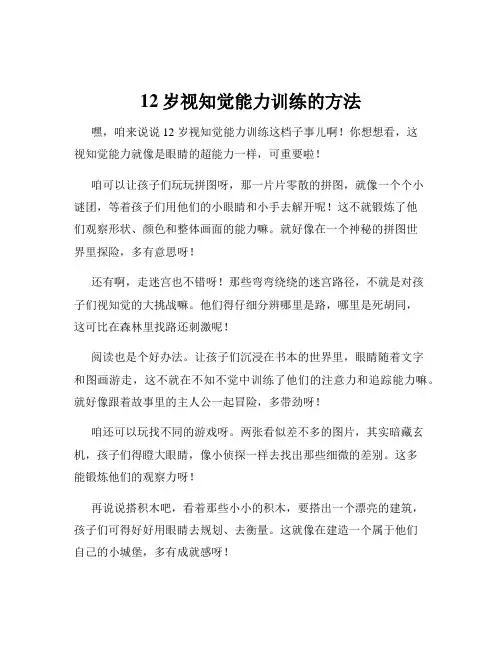 12 岁视知觉能力训练的方法

嘿，咱来说说 12 岁视知觉能力训练这档子事儿啊！你想想看，这视知觉能力就像是眼睛的超能力一样，可重要啦！

咱可以让孩子们玩玩拼图呀，那一片片零散的拼图，就像一个个小谜团，等着孩子们用他们的小眼睛和小手去解开呢！这不就锻炼了他们观察形状、颜色和整体画面的能力嘛。就好像在一个神秘的拼图世界里探险，多有意思呀！

还有啊，走迷宫也不错呀！那些弯弯绕绕的迷宫路径，不就是对孩子们视知觉的大挑战嘛。他们得仔细分辨哪里是路，哪里是死胡同，这可比在森林里找路还刺激呢！

阅读也是个好办法。让孩子们沉浸在书本的世界里，眼睛随着文字和图画游走，这不就在不知不觉中训练了他们的注意力和追踪能力嘛。就好像跟着故事里的主人公一起冒险，多带劲呀！

咱还可以玩找不同的游戏呀。两张看似差不多的图片，其实暗藏玄机，孩子们得瞪大眼睛，像小侦探一样去找出那些细微的差别。这多能锻炼他们的观察力呀！

再说说搭积木吧，看着那些小小的积木，要搭出一个漂亮的建筑，孩子们可得好好用眼睛去规划、去衡量。这就像在建造一个属于他们自己的小城堡，多有成就感呀！